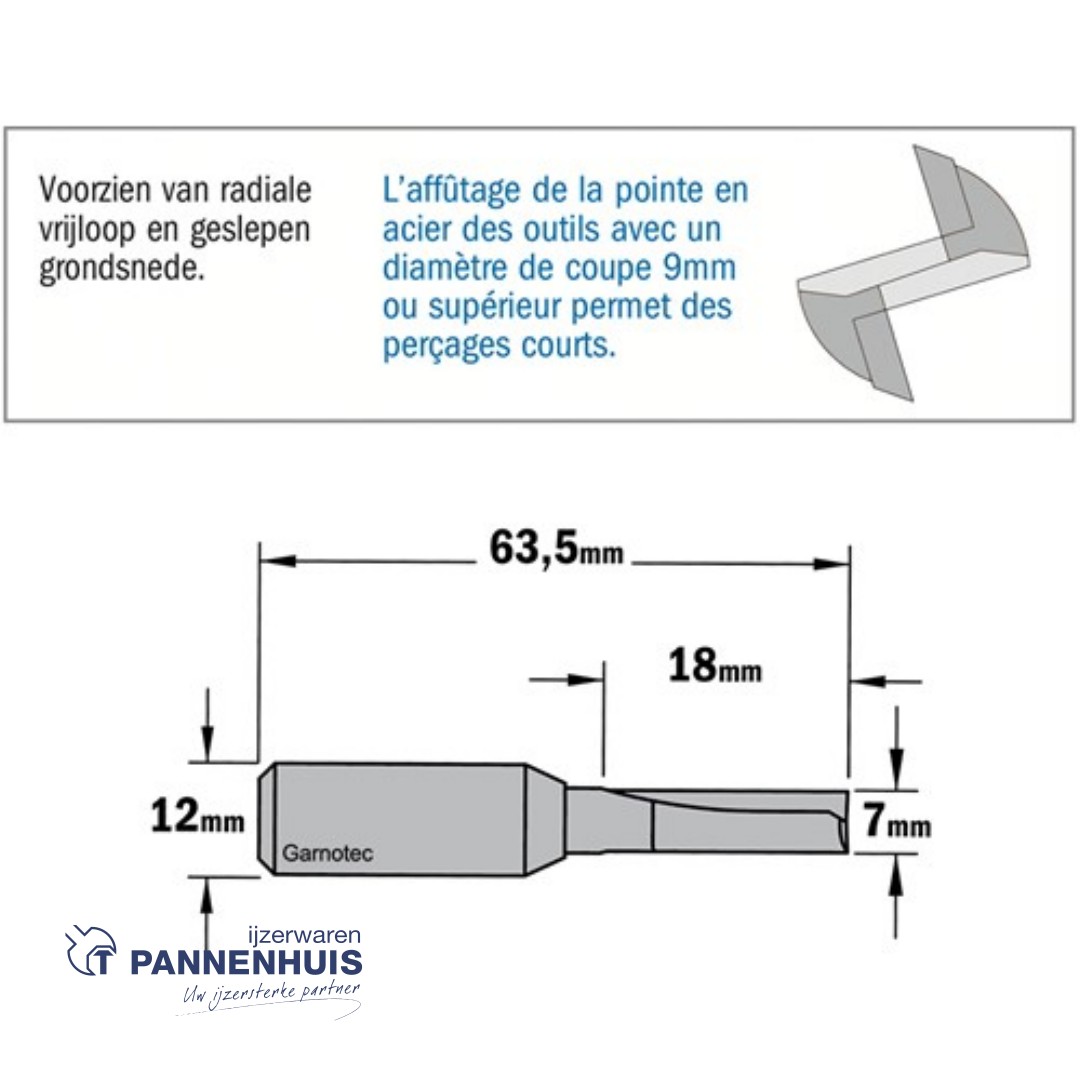 Voorzien van radiale vrijloop en geslepen grondsnede.

L'affûtage de la pointe en acier des outils avec un diamètre de coupe 9mm ou supérieur permet des perçages courts.

63,5mm

18mm

12mm

Garnotec

7mm

ijzerwaren
PANNENHUIS
Uw ijzersterke partner